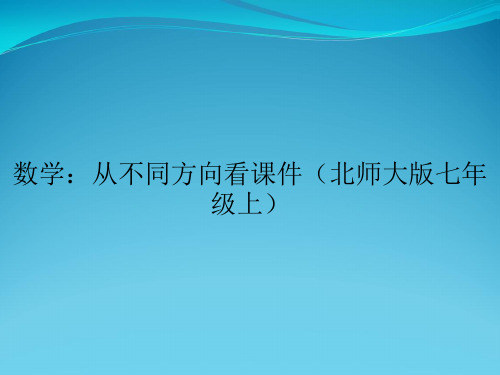 数学：从不同方向看课件（北师大版七年级上）